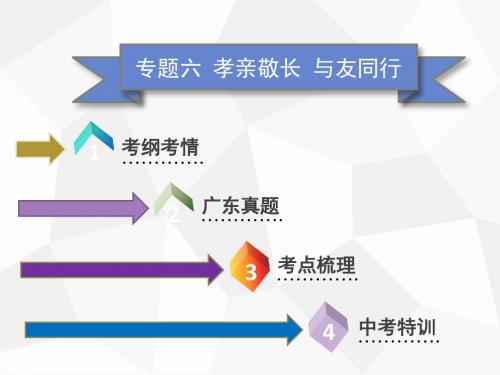 专题六 孝亲敬长 与友同行

1 考纲考情

2 广东真题

3 考点梳理

4 中考特训